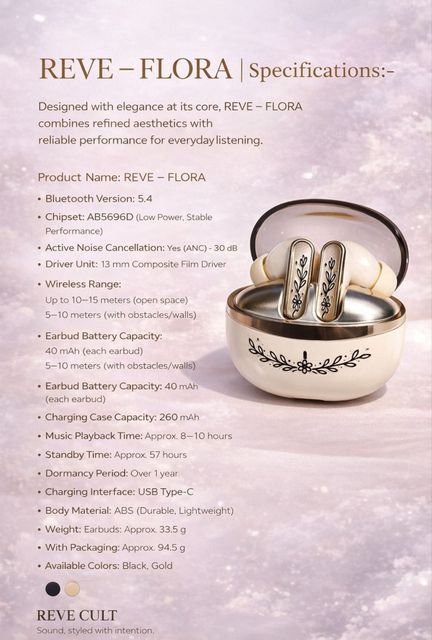 REVE – FLORA | Specifications:-

Designed with elegance at its core, REVE – FLORA combines refined aesthetics with reliable performance for everyday listening.

Product Name: REVE – FLORA

• Bluetooth Version: 5.4
• Chipset: AB5696D (Low Power, Stable Performance)
• Active Noise Cancellation: Yes (ANC) - 30 dB
• Driver Unit: 13 mm Composite Film Driver
• Wireless Range:
Up to 10–15 meters (open space)
5–10 meters (with obstacles/walls)
• Earbud Battery Capacity:
40 mAh (each earbud)
5–10 meters (with obstacles/walls)
• Earbud Battery Capacity: 40 mAh (each earbud)
• Charging Case Capacity: 260 mAh
• Music Playback Time: Approx. 8–10 hours
• Standby Time: Approx. 57 hours
• Dormancy Period: Over 1 year
• Charging Interface: USB Type-C
• Body Material: ABS (Durable, Lightweight)
• Weight: Earbuds: Approx. 33.5 g
• With Packaging: Approx. 94.5 g
• Available Colors: Black, Gold

REVE CULT
Sound, styled with intention.